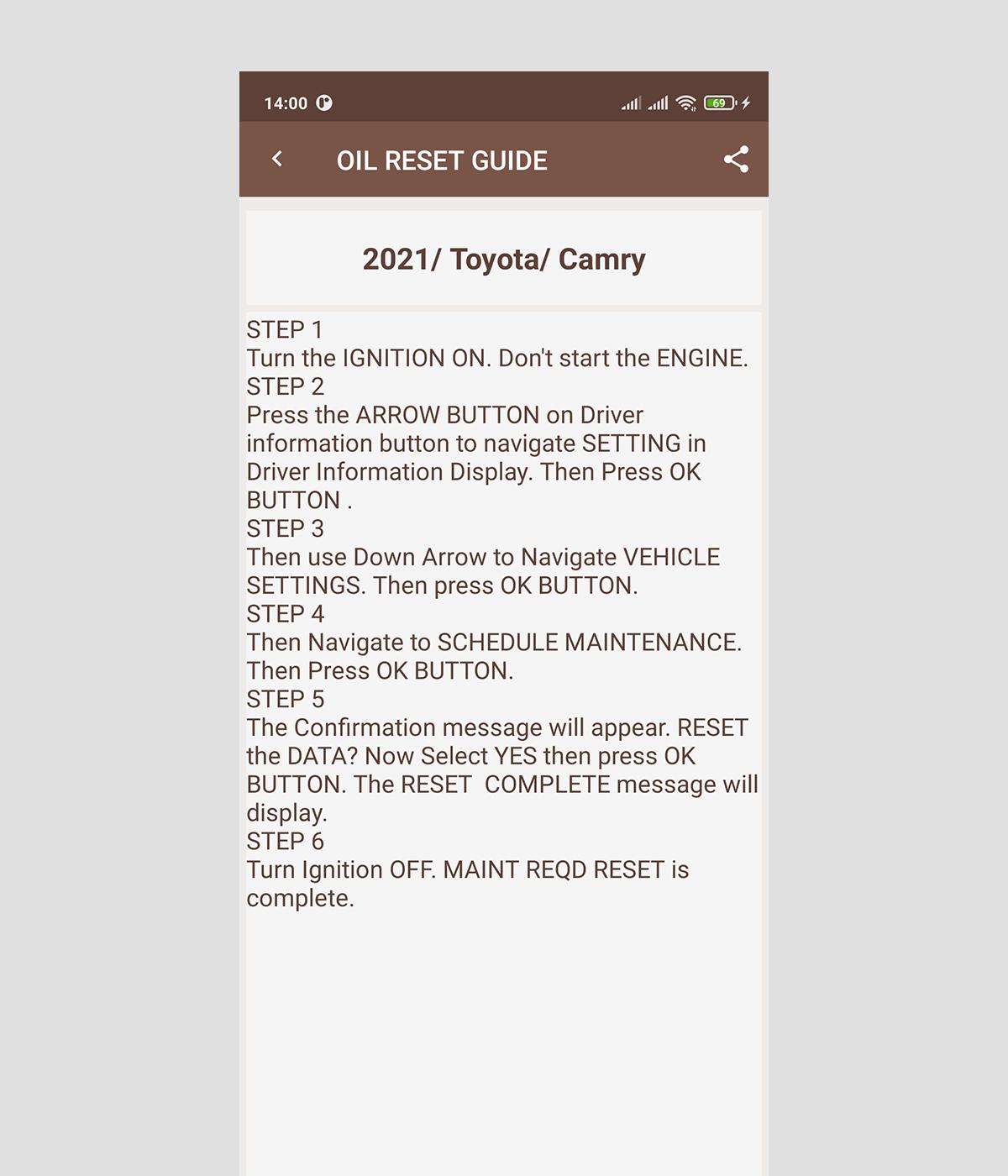 14:00

69

OIL RESET GUIDE

2021/ Toyota/ Camry

STEP 1
Turn the IGNITION ON. Don't start the ENGINE.
STEP 2
Press the ARROW BUTTON on Driver information button to navigate SETTING in Driver Information Display. Then Press OK BUTTON .
STEP 3
Then use Down Arrow to Navigate VEHICLE SETTINGS. Then press OK BUTTON.
STEP 4
Then Navigate to SCHEDULE MAINTENANCE. Then Press OK BUTTON.
STEP 5
The Confirmation message will appear. RESET the DATA? Now Select YES then press OK BUTTON. The RESET COMPLETE message will display.
STEP 6
Turn Ignition OFF. MAINT REQD RESET is complete.